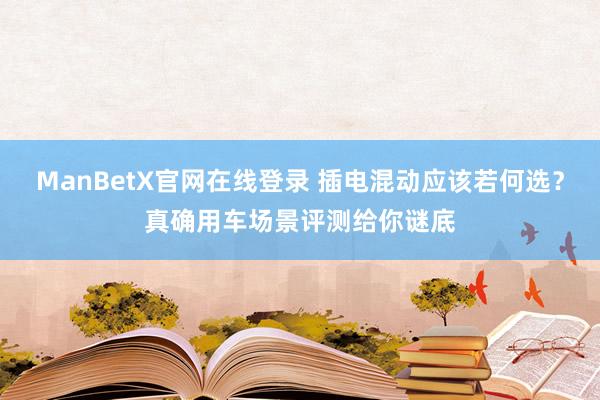 ManBetX官网在线登录 插电混动应该若何选？真确用车场景评测给你谜底